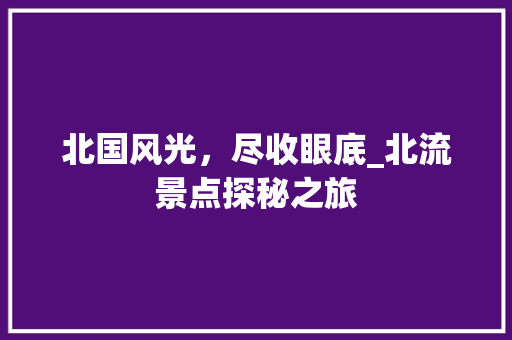 北国风光，尽收眼底_北流景点探秘之旅